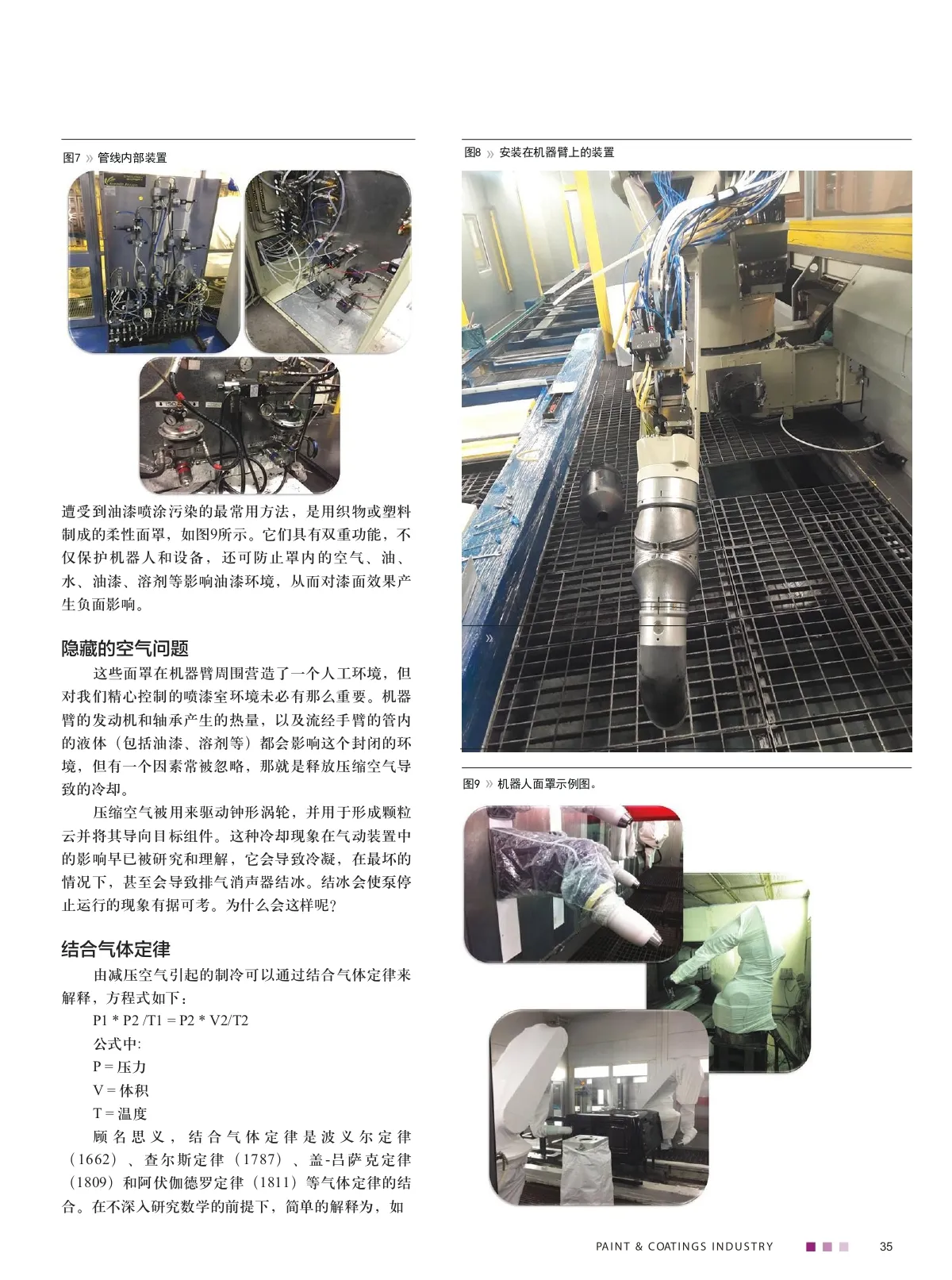 图7 » 管线内部装置

遭受到油漆喷涂污染的最常用方法，是用织物或塑料制成的柔性面罩，如图9所示。它们具有双重功能，不仅保护机器人和设备，还可防止罩内的空气、油、水、油漆、溶剂等影响油漆环境，从而对漆面效果产生负面影响。

隐藏的空气问题

这些面罩在机器臂周围营造了一个人工环境，但对我们精心控制的喷漆室环境未必有那么重要。机器臂的发动机和轴承产生的热量，以及流经手臂的管内的液体（包括油漆、溶剂等）都会影响这个封闭的环境，但有一个因素常被忽略，那就是释放压缩空气导致的冷却。

压缩空气被用来驱动钟形涡轮，并用于形成颗粒云并将其导向目标组件。这种冷却现象在气动装置中的影响早已被研究和理解，它会导致冷凝，在最坏的情况下，甚至会导致排气消声器结冰。结冰会使泵停止运行的现象有据可考。为什么会这样呢？

结合气体定律

由减压空气引起的制冷可以通过结合气体定律来解释，方程式如下：

P1 * P2 /T1 = P2 * V2/T2

公式中:

P = 压力

V = 体积

T = 温度

顾名思义，结合气体定律是波义尔定律（1662）、查尔斯定律（1787）、盖-吕萨克定律（1809）和阿伏伽德罗定律（1811）等气体定律的结合。在不深入研究数学的前提下，简单的解释为，如

图8 » 安装在机器臂上的装置

图9 » 机器人面罩示例图。

PAINT & COATINGS INDUSTRY 35